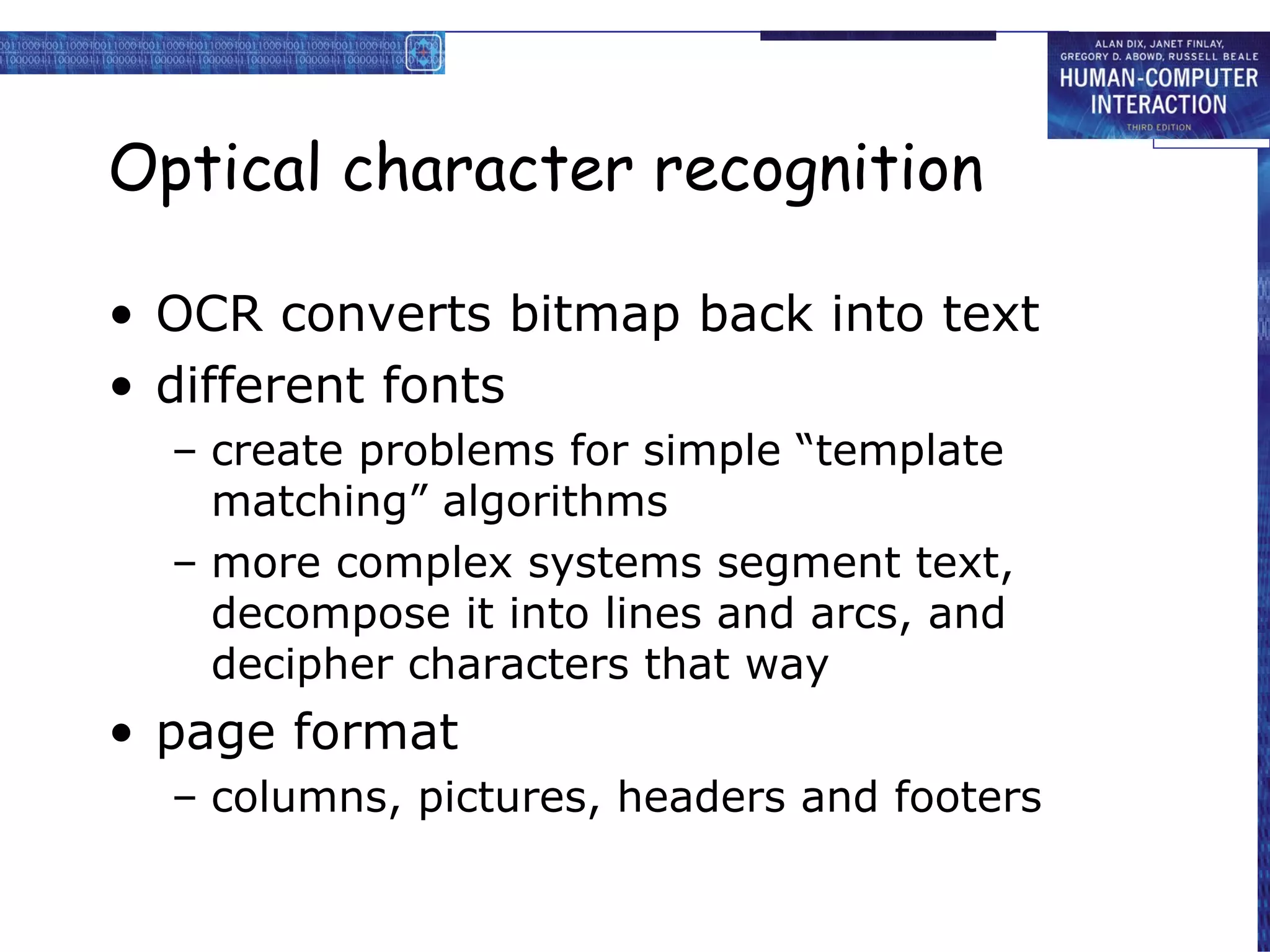 ALAN DIX, JANET FINLAY, GREGORY D. ABOWD, RUSSELL BEALE
HUMAN-COMPUTER INTERACTION
THIRD EDITION

Optical character recognition

• OCR converts bitmap back into text
• different fonts
– create problems for simple “template matching” algorithms
– more complex systems segment text, decompose it into lines and arcs, and decipher characters that way
• page format
– columns, pictures, headers and footers